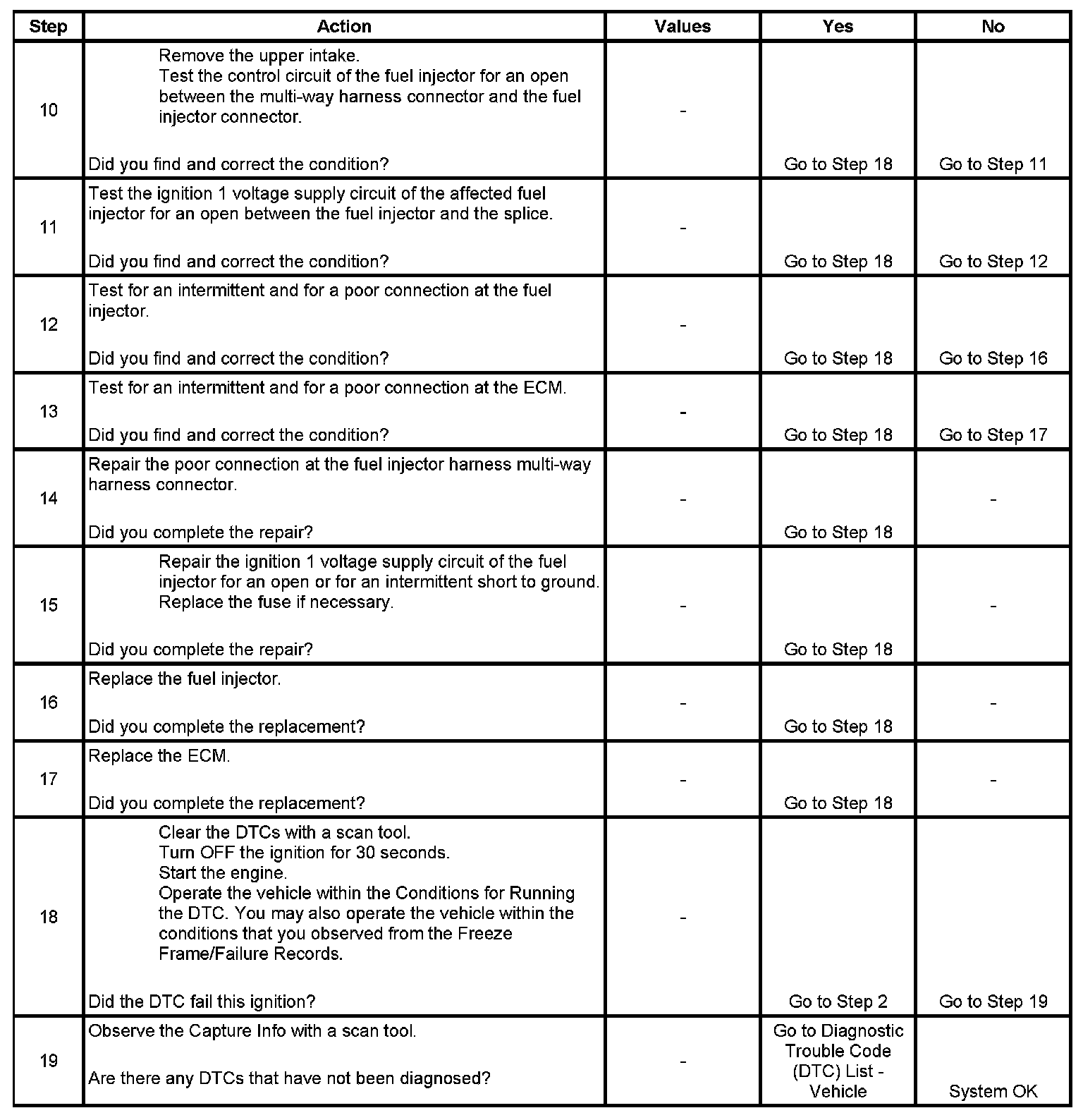 | Step | Action | Values | Yes | No |
|---|---|---|---|---|
| 10 | Remove the upper intake. Test the control circuit of the fuel injector for an open between the multi-way harness connector and the fuel injector connector. Did you find and correct the condition? | - | Go to Step 18 | Go to Step 11 |
| 11 | Test the ignition 1 voltage supply circuit of the affected fuel injector for an open between the fuel injector and the splice. Did you find and correct the condition? | - | Go to Step 18 | Go to Step 12 |
| 12 | Test for an intermittent and for a poor connection at the fuel injector. Did you find and correct the condition? | - | Go to Step 18 | Go to Step 16 |
| 13 | Test for an intermittent and for a poor connection at the ECM. Did you find and correct the condition? | - | Go to Step 18 | Go to Step 17 |
| 14 | Repair the poor connection at the fuel injector harness multi-way harness connector. Did you complete the repair? | - | Go to Step 18 | - |
| 15 | Repair the ignition 1 voltage supply circuit of the fuel injector for an open or for an intermittent short to ground. Replace the fuse if necessary. Did you complete the repair? | - | Go to Step 18 | - |
| 16 | Replace the fuel injector. Did you complete the replacement? | - | Go to Step 18 | - |
| 17 | Replace the ECM. Did you complete the replacement? | - | Go to Step 18 | - |
| 18 | Clear the DTCs with a scan tool. Turn OFF the ignition for 30 seconds. Start the engine. Operate the vehicle within the Conditions for Running the DTC. You may also operate the vehicle within the conditions that you observed from the Freeze Frame/Failure Records. Did the DTC fail this ignition? | - | Go to Step 2 | Go to Step 19 |
| 19 | Observe the Capture Info with a scan tool. Are there any DTCs that have not been diagnosed? | - | Go to Diagnostic Trouble Code (DTC) List - Vehicle | System OK |